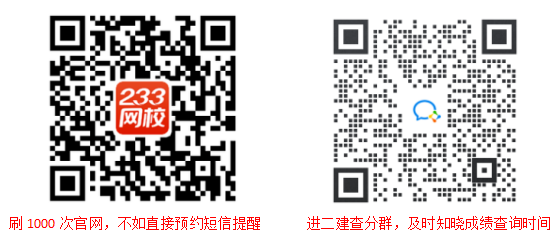 233
网校

刷 1000 次官网，不如直接预约短信提醒

进二建查分群，及时知晓成绩查询时间